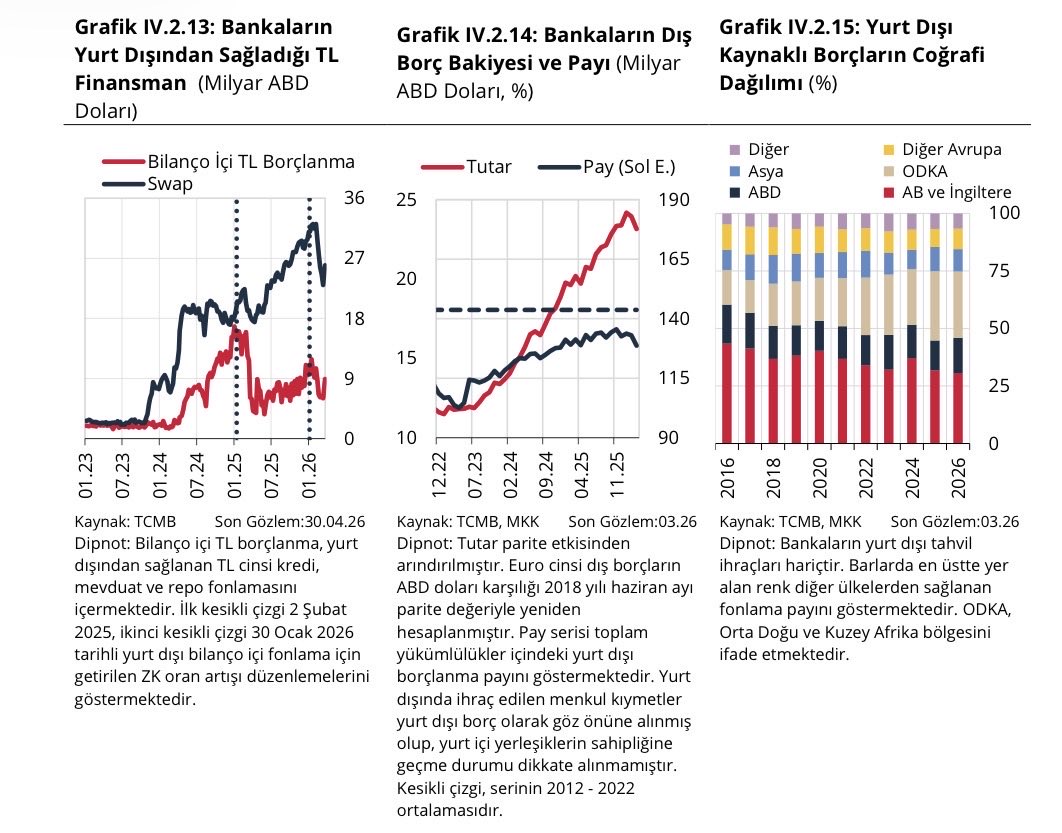 **Grafik IV.2.13: Bankaların Yurt Dışından Sağladığı TL Finansman** (Milyar ABD Doları)

Bilanço İçi TL Borçlanma
Swap

36
27
18
9
0

01.23 07.23 01.24 07.24 01.25 07.25 01.26

Kaynak: TCMB Son Gözlem:30.04.26
Dipnot: Bilanço içi TL borçlanma, yurt dışından sağlanan TL cinsi kredi, mevduat ve repo fonlamasını içermektedir. İlk kesikli çizgi 2 Şubat 2025, ikinci kesikli çizgi 30 Ocak 2026 tarihli yurt dışı bilanço içi fonlama için getirilen ZK oran artışı düzenlemelerini göstermektedir.

**Grafik IV.2.14: Bankaların Dış Borç Bakiyesi ve Payı** (Milyar ABD Doları, %)

Tutar
Pay (Sol E.)

25
20
15
10

190
165
140
115
90

12.22 07.23 02.24 09.24 04.25 11.25

Kaynak: TCMB, MKK Son Gözlem:03.26
Dipnot: Tutar parite etkisinden arındırılmıştır. Euro cinsi dış borçların ABD doları karşılığı 2018 yılı haziran ayı parite değeriyle yeniden hesaplanmıştır. Pay serisi toplam yükümlülükler içindeki yurt dışı borçlanma payını göstermektedir. Yurt dışında ihraç edilen menkul kıymetler yurt dışı borç olarak göz önüne alınmış olup, yurt içi yerleşiklerin sahipliğine geçme durumu dikkate alınmamıştır. Kesikli çizgi, serinin 2012 - 2022 ortalamasıdır.

**Grafik IV.2.15: Yurt Dışı Kaynaklı Borçların Coğrafi Dağılımı** (%)

Diğer
Asya
ABD
Diğer Avrupa
ODKA
AB ve İngiltere

100
75
50
25
0

2016 2018 2020 2022 2024 2026

Kaynak: TCMB, MKK Son Gözlem:03.26
Dipnot: Bankaların yurt dışı tahvil ihraçları hariçtir. Barlarda en üstte yer alan renk diğer ülkelerden sağlanan fonlama payını göstermektedir. ODKA, Orta Doğu ve Kuzey Afrika bölgesini ifade etmektedir.